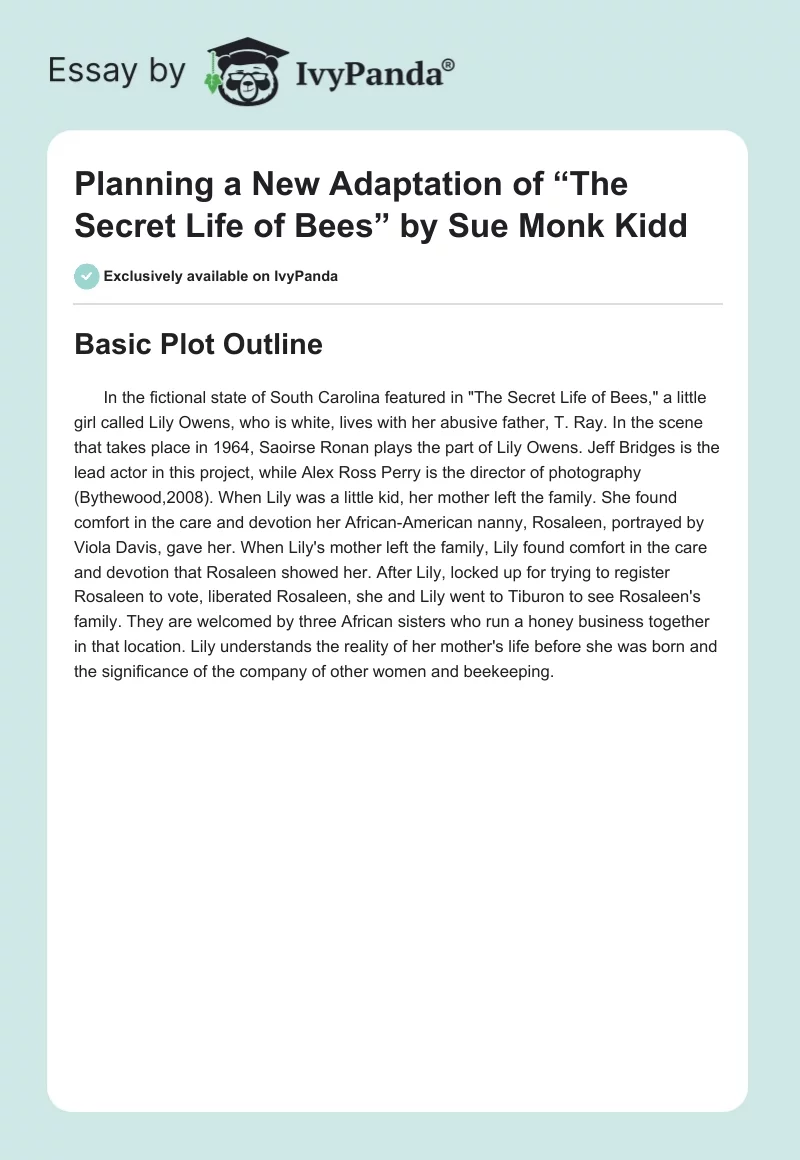 Essay by IvyPanda®

Planning a New Adaptation of “The Secret Life of Bees” by Sue Monk Kidd

Exclusively available on IvyPanda

Basic Plot Outline

In the fictional state of South Carolina featured in "The Secret Life of Bees," a little girl called Lily Owens, who is white, lives with her abusive father, T. Ray. In the scene that takes place in 1964, Saoirse Ronan plays the part of Lily Owens. Jeff Bridges is the lead actor in this project, while Alex Ross Perry is the director of photography (Bythewood,2008). When Lily was a little kid, her mother left the family. She found comfort in the care and devotion her African-American nanny, Rosaleen, portrayed by Viola Davis, gave her. When Lily's mother left the family, Lily found comfort in the care and devotion that Rosaleen showed her. After Lily, locked up for trying to register Rosaleen to vote, liberated Rosaleen, she and Lily went to Tiburon to see Rosaleen's family. They are welcomed by three African sisters who run a honey business together in that location. Lily understands the reality of her mother's life before she was born and the significance of the company of other women and beekeeping.